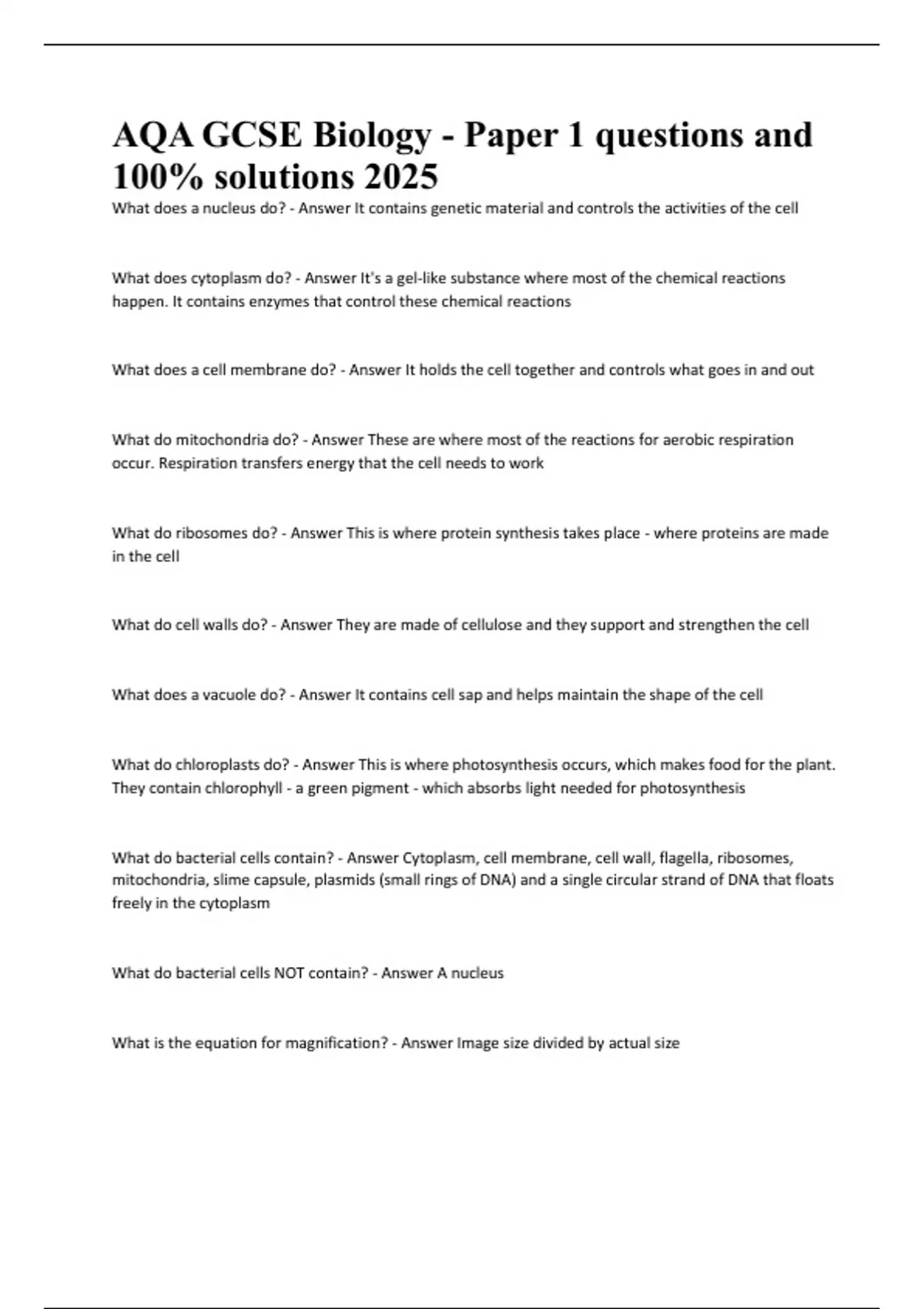 AQA GCSE Biology - Paper 1 questions and 100% solutions 2025

What does a nucleus do? - Answer It contains genetic material and controls the activities of the cell

What does cytoplasm do? - Answer It's a gel-like substance where most of the chemical reactions happen. It contains enzymes that control these chemical reactions

What does a cell membrane do? - Answer It holds the cell together and controls what goes in and out

What do mitochondria do? - Answer These are where most of the reactions for aerobic respiration occur. Respiration transfers energy that the cell needs to work

What do ribosomes do? - Answer This is where protein synthesis takes place - where proteins are made in the cell

What do cell walls do? - Answer They are made of cellulose and they support and strengthen the cell

What does a vacuole do? - Answer It contains cell sap and helps maintain the shape of the cell

What do chloroplasts do? - Answer This is where photosynthesis occurs, which makes food for the plant. They contain chlorophyll - a green pigment - which absorbs light needed for photosynthesis

What do bacterial cells contain? - Answer Cytoplasm, cell membrane, cell wall, flagella, ribosomes, mitochondria, slime capsule, plasmids (small rings of DNA) and a single circular strand of DNA that floats freely in the cytoplasm

What do bacterial cells NOT contain? - Answer A nucleus

What is the equation for magnification? - Answer Image size divided by actual size